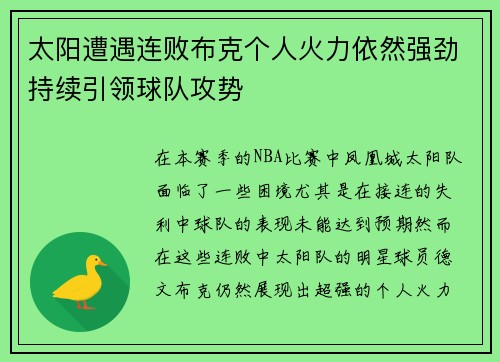 太阳遭遇连败布克个人火力依然强劲持续引领球队攻势

在本赛季的NBA比赛中凤凰城太阳队面临了一些困境尤其是在接连的失利中球队的表现未能达到预期然而在这些连败中太阳队的明星球员德文布克仍然展现出超强的个人火力